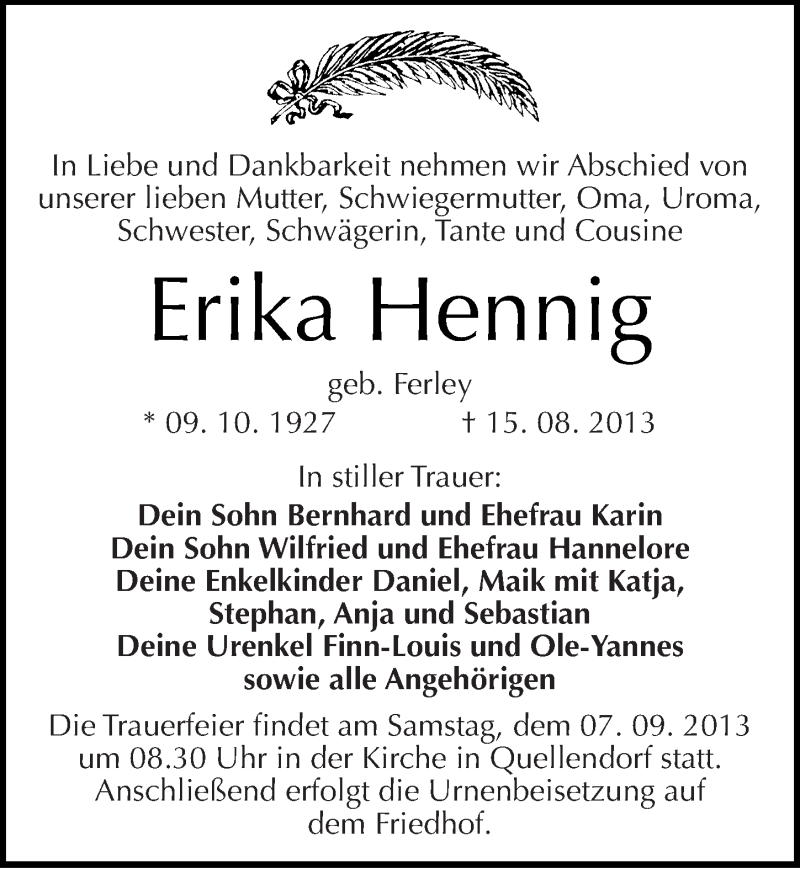 In Liebe und Dankbarkeit nehmen wir Abschied von unserer lieben Mutter, Schwiegermutter, Oma, Uroma, Schwester, Schwägerin, Tante und Cousine

Erika Hennig

geb. Ferley

* 09. 10. 1927 † 15. 08. 2013

In stiller Trauer:

Dein Sohn Bernhard und Ehefrau Karin
Dein Sohn Wilfried und Ehefrau Hannelore
Deine Enkelkinder Daniel, Maik mit Katja, Stephan, Anja und Sebastian
Deine Urenkel Finn-Louis und Ole-Yannes
sowie alle Angehörigen

Die Trauerfeier findet am Samstag, dem 07. 09. 2013 um 08.30 Uhr in der Kirche in Quellendorf statt. Anschließend erfolgt die Urnenbeisetzung auf dem Friedhof.